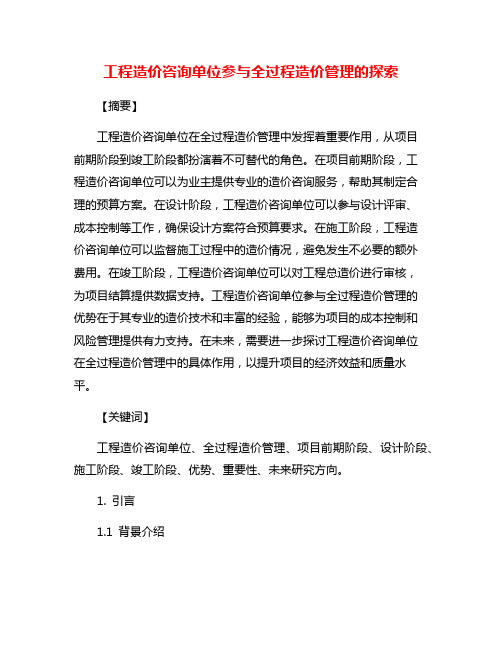 工程造价咨询单位参与全过程造价管理的探索

【摘要】

工程造价咨询单位在全过程造价管理中发挥着重要作用，从项目前期阶段到竣工阶段都扮演着不可替代的角色。在项目前期阶段，工程造价咨询单位可以为业主提供专业的造价咨询服务，帮助其制定合理的预算方案。在设计阶段，工程造价咨询单位可以参与设计评审、成本控制等工作，确保设计方案符合预算要求。在施工阶段，工程造价咨询单位可以监督施工过程中的造价情况，避免发生不必要的额外费用。在竣工阶段，工程造价咨询单位可以对工程总造价进行审核，为项目结算提供数据支持。工程造价咨询单位参与全过程造价管理的优势在于其专业的造价技术和丰富的经验，能够为项目的成本控制和风险管理提供有力支持。在未来，需要进一步探讨工程造价咨询单位在全过程造价管理中的具体作用，以提升项目的经济效益和质量水平。

【关键词】

工程造价咨询单位、全过程造价管理、项目前期阶段、设计阶段、施工阶段、竣工阶段、优势、重要性、未来研究方向。

1. 引言

1.1 背景介绍